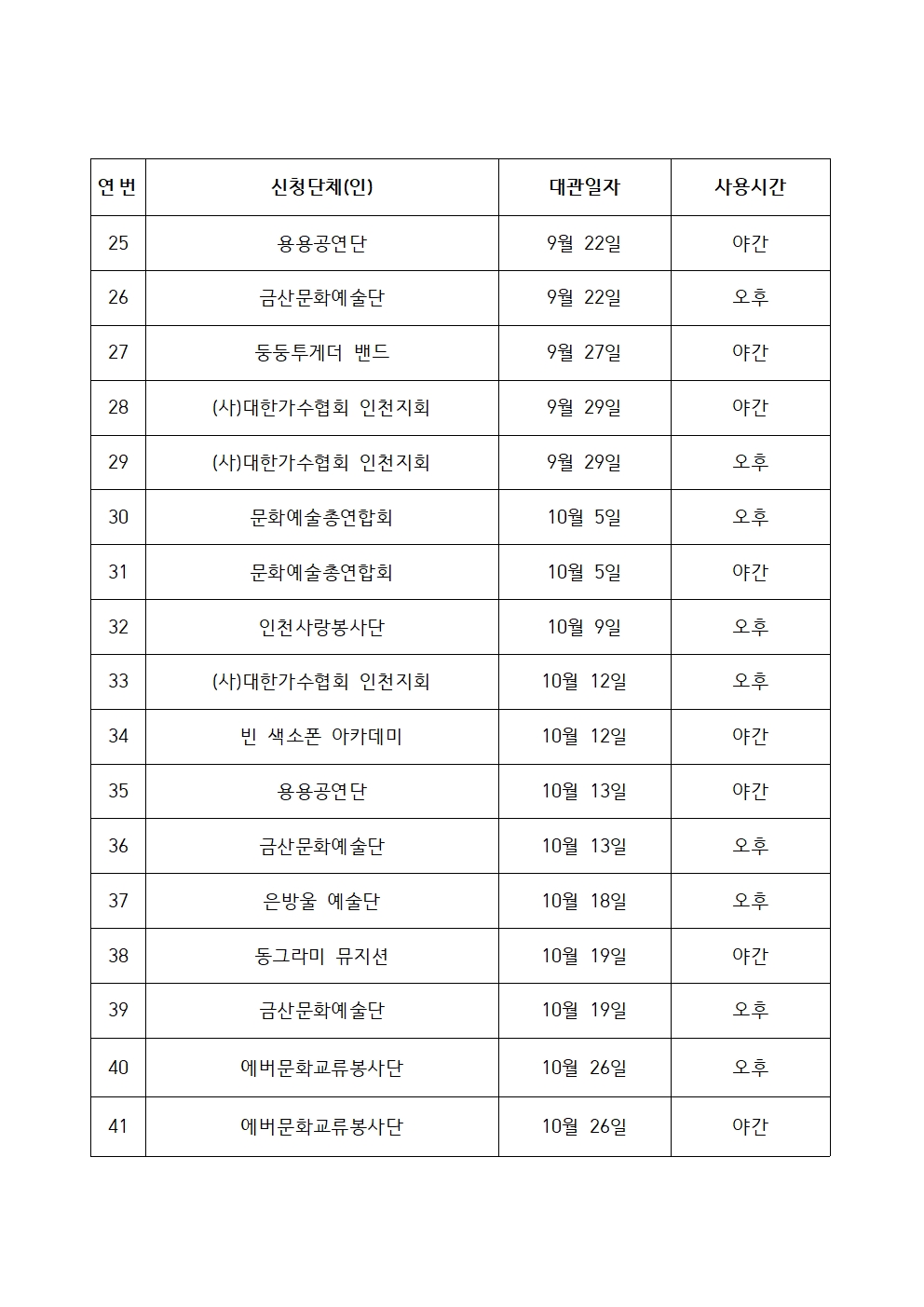 | 연 번 | 신청단체(인) | 대관일자 | 사용시간 |
|---|---|---|---|
| 25 | 용용공연단 | 9월 22일 | 야간 |
| 26 | 금산문화예술단 | 9월 22일 | 오후 |
| 27 | 둥둥투게더 밴드 | 9월 27일 | 야간 |
| 28 | (사)대한가수협회 인천지회 | 9월 29일 | 야간 |
| 29 | (사)대한가수협회 인천지회 | 9월 29일 | 오후 |
| 30 | 문화예술총연합회 | 10월 5일 | 오후 |
| 31 | 문화예술총연합회 | 10월 5일 | 야간 |
| 32 | 인천사랑봉사단 | 10월 9일 | 오후 |
| 33 | (사)대한가수협회 인천지회 | 10월 12일 | 오후 |
| 34 | 빈 색소폰 아카데미 | 10월 12일 | 야간 |
| 35 | 용용공연단 | 10월 13일 | 야간 |
| 36 | 금산문화예술단 | 10월 13일 | 오후 |
| 37 | 은방울 예술단 | 10월 18일 | 오후 |
| 38 | 동그라미 뮤지션 | 10월 19일 | 야간 |
| 39 | 금산문화예술단 | 10월 19일 | 오후 |
| 40 | 에버문화교류봉사단 | 10월 26일 | 오후 |
| 41 | 에버문화교류봉사단 | 10월 26일 | 야간 |